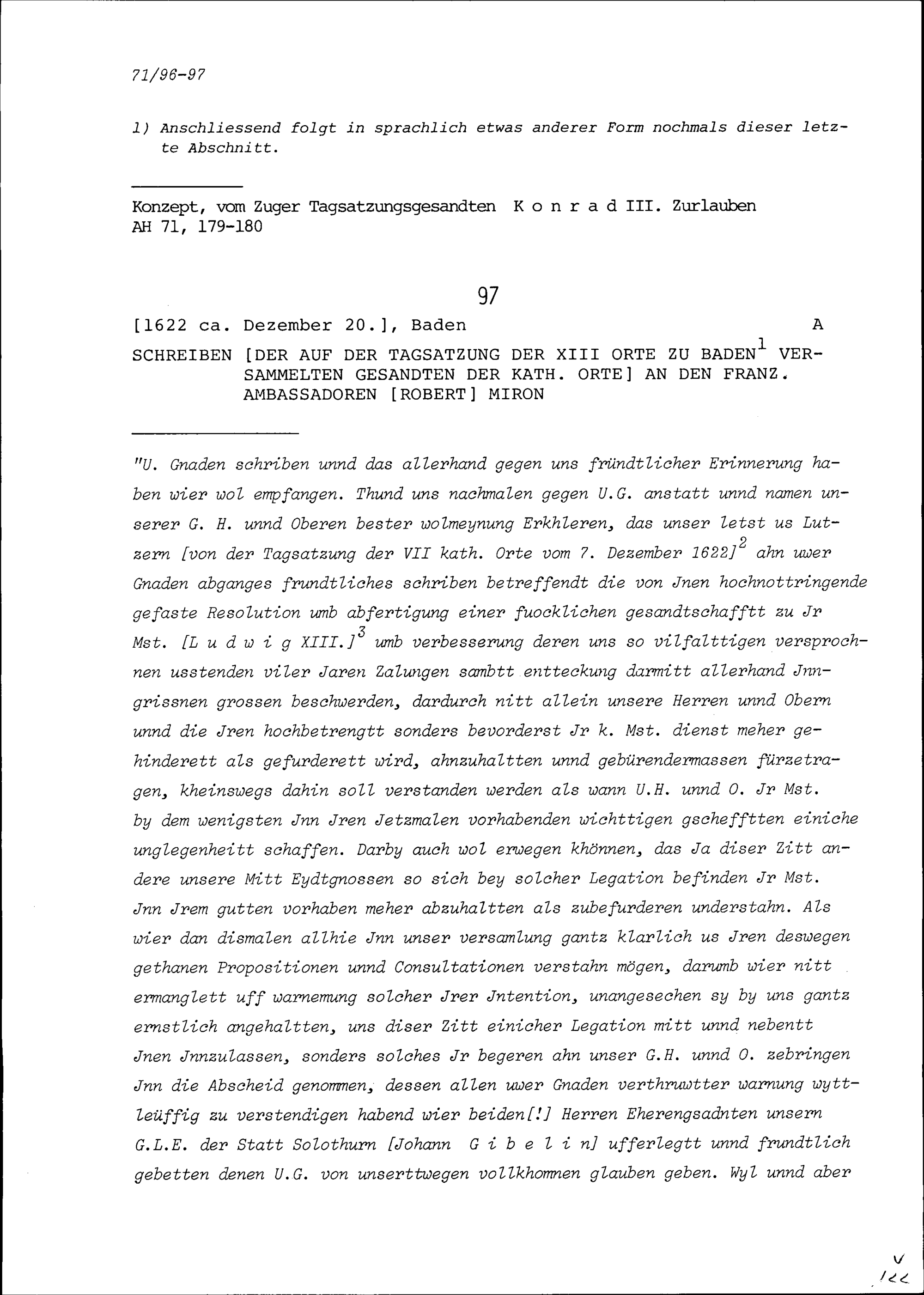 71/96-97

1) Anschliessend folgt in sprachlich etwas anderer Form nochmals dieser letzte Abschnitt.

Konzept, vom Zuger Tagsatzungsgesandten K o n r a d III. Zurlauben
AH 71, 179-180

97

[1622 ca. Dezember 20.], Baden A

SCHREIBEN [DER AUF DER TAGSATZUNG DER XIII ORTE ZU BADEN$^1$ VERSAMMELTEN GESANDTEN DER KATH. ORTE] AN DEN FRANZ. AMBASSADOREN [ROBERT] MIRON

"U. Gnaden schriben unnd das allerhand gegen uns fründtlicher Erinnerung haben wier wol empfangen. Thund uns nachmalen gegen U.G. anstatt unnd namen unserer G. H. unnd Oberen bester wolmeynung Erkhleren, das unser letst us Lutzern [von der Tagsatzung der VII kath. Orte vom 7. Dezember 1622]$^2$ ahn uwer Gnaden abganges frundtliches schriben betreffendt die von Jnen hochnottringende gefaste Resolution umb abfertigung einer fuocklichen gesandtschafftt zu Jr Mst. [L u d w i g XIII.]$^3$ umb verbesserung deren uns so vilfalttigen versprochnen usstenden viler Jaren Zalungen sambtt entteckung darmitt allerhand Jnngrissnen grossen beschwerden, dardurch nitt allein unsere Herren unnd Obern unnd die Jren hochbetrengtt sonders bevorderst Jr k. Mst. dienst meher gehinderett als gefurderett wird, ahnzuhaltten unnd gebürendermassen fürzetragen, kheinswegs dahin soll verstanden werden als wann U.H. unnd O. Jr Mst. by dem wenigsten Jnn Jren Jetzmalen vorhabenden wichttigen gschefftten einiche unglegenheitt schaffen. Darby auch wol erwegen khönnen, das Ja diser Zitt andere unsere Mitt Eydtgnossen so sich bey solcher Legation befinden Jr Mst. Jnn Jrem gutten vorhaben meher abzuhaltten als zubefurderen understahn. Als wier dan dismalen allhie Jnn unser versamlung gantz klarlich us Jren deswegen gethanen Propositionen unnd Consultationen verstahn mögen, darumb wier nitt ermanglett uff warnemung solcher Jrer Jntention, unangesechen sy by uns gantz ernstlich angehaltten, uns diser Zitt einicher Legation mitt unnd nebentt Jnen Jnnzulassen, sonders solches Jr begeren ahn unser G.H. unnd O. zebringen Jnn die Abscheid genommen, dessen allen uwer Gnaden verthruwtter warnung wyttleüffig zu verstendigen habend wier beiden[!] Herren Eherengsadnten unsern G.L.E. der Statt Solothurn [Johann G i b e l i n] ufferlegtt unnd frundtlich gebetten denen U.G. von unserttwegen vollkhommen glauben geben. Wyl unnd aber

V
122